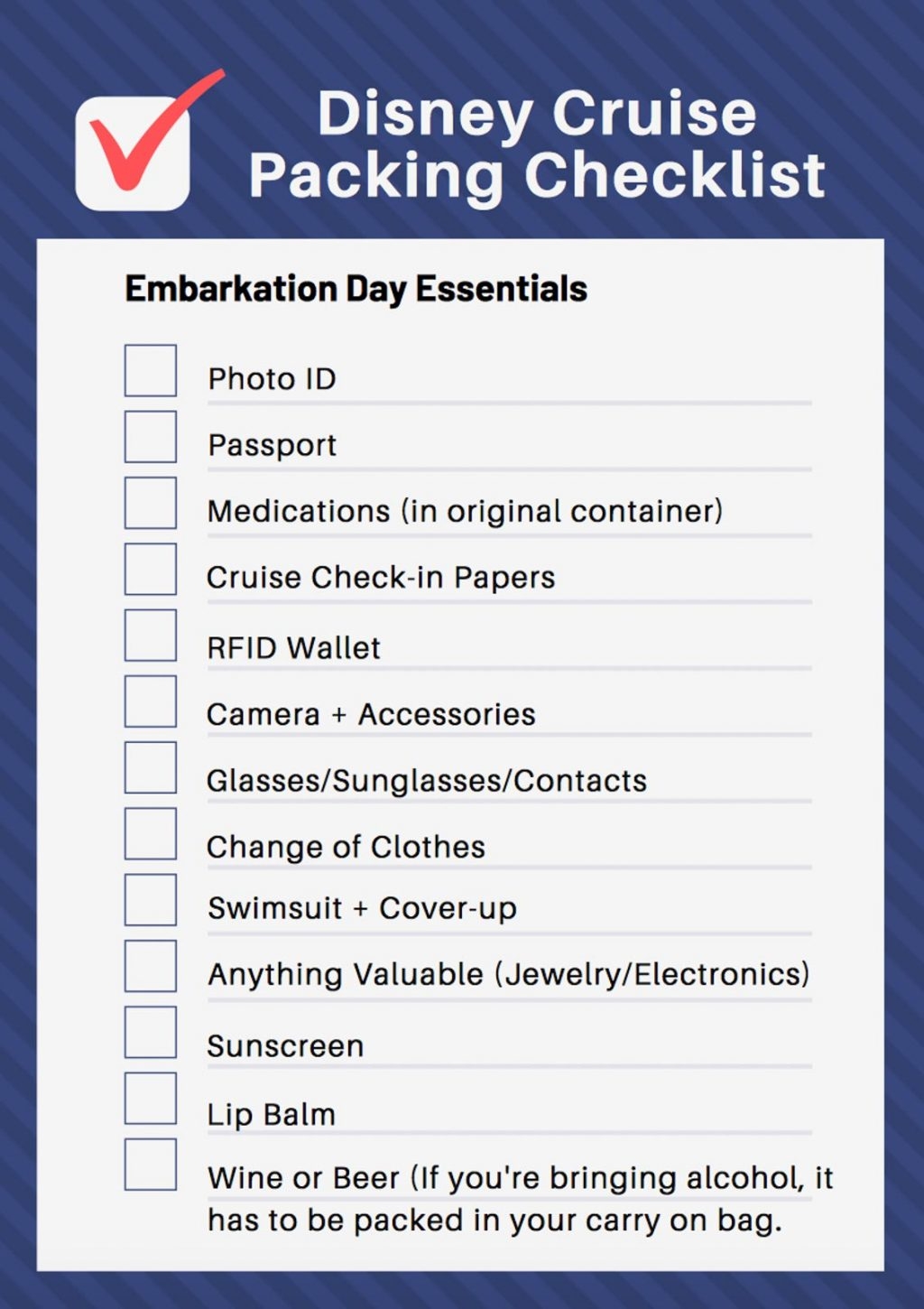 Disney Cruise Packing Checklist

Embarkation Day Essentials

Photo ID

Passport

Medications (in original container)

Cruise Check-in Papers

RFID Wallet

Camera + Accessories

Glasses/Sunglasses/Contacts

Change of Clothes

Swimsuit + Cover-up

Anything Valuable (Jewelry/Electronics)

Sunscreen

Lip Balm

Wine or Beer (If you're bringing alcohol, it has to be packed in your carry on bag.